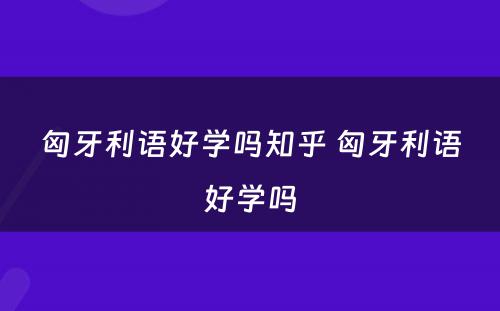 匈牙利语好学吗知乎 匈牙利语好学吗